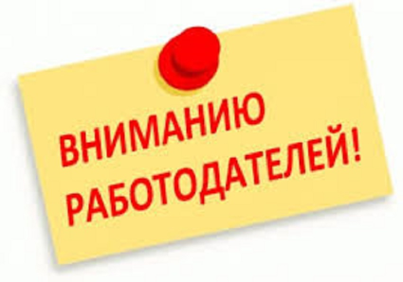 ВНИМАНИЮ РАБОТОДАТЕЛЕЙ!